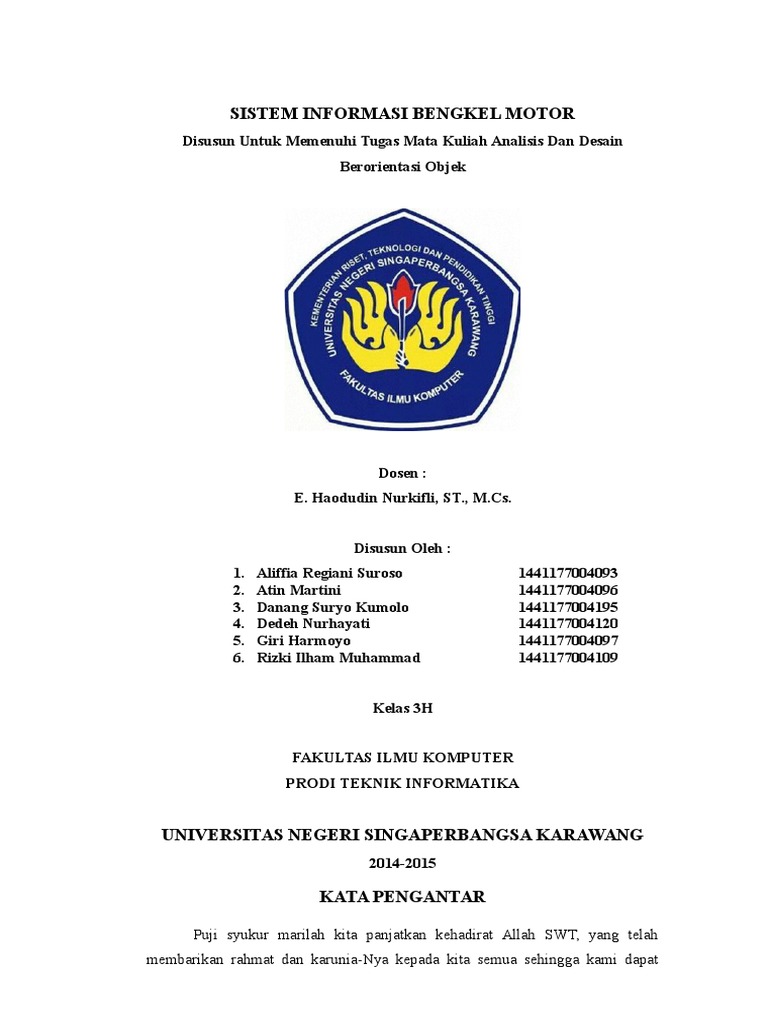 SISTEM INFORMASI BENGKEL MOTOR

Disusun Untuk Memenuhi Tugas Mata Kuliah Analisis Dan Desain Berorientasi Objek

KEMENTERIAN RISET, TEKNOLOGI DAN PENDIDIKAN TINGGI
UNIVERSITAS NEGERI SINGAPERBANGSA KARAWANG
FAKULTAS ILMU KOMPUTER

Dosen :
E. Haodudin Nurkifli, ST., M.Cs.

Disusun Oleh :

1. Aliffia Regiani Suroso 1441177004093
2. Atin Martini 1441177004096
3. Danang Suryo Kumolo 1441177004195
4. Dedeh Nurhayati 1441177004120
5. Giri Harmoyo 1441177004097
6. Rizki Ilham Muhammad 1441177004109

Kelas 3H

FAKULTAS ILMU KOMPUTER
PRODI TEKNIK INFORMATIKA

UNIVERSITAS NEGERI SINGAPERBANGSA KARAWANG
2014-2015

KATA PENGANTAR

Puji syukur marilah kita panjatkan kehadirat Allah SWT, yang telah membarikan rahmat dan karunia-Nya kepada kita semua sehingga kami dapat